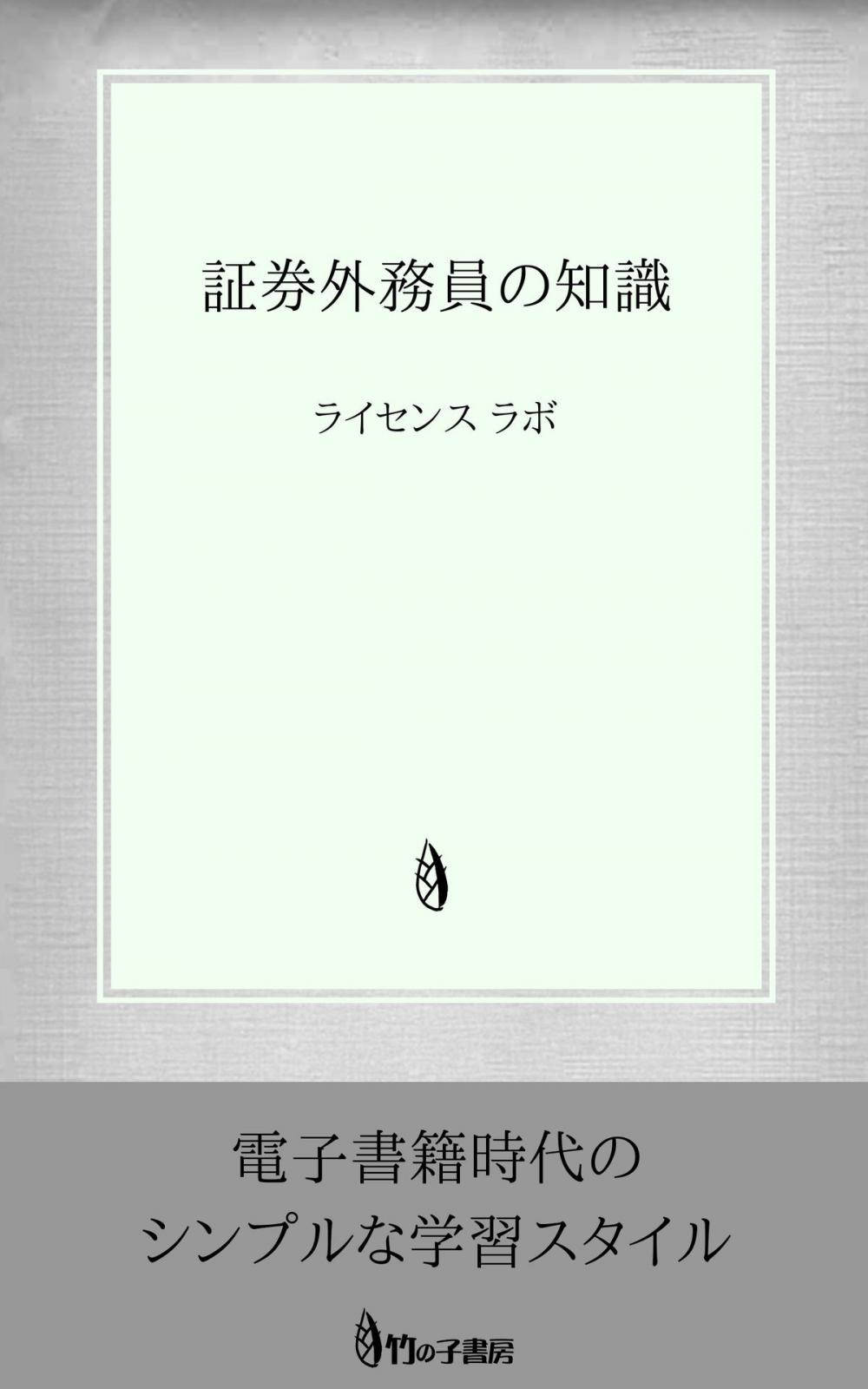 証券外務員の知識

ライセンス ラボ

電子書籍時代の
シンプルな学習スタイル

竹の子書房